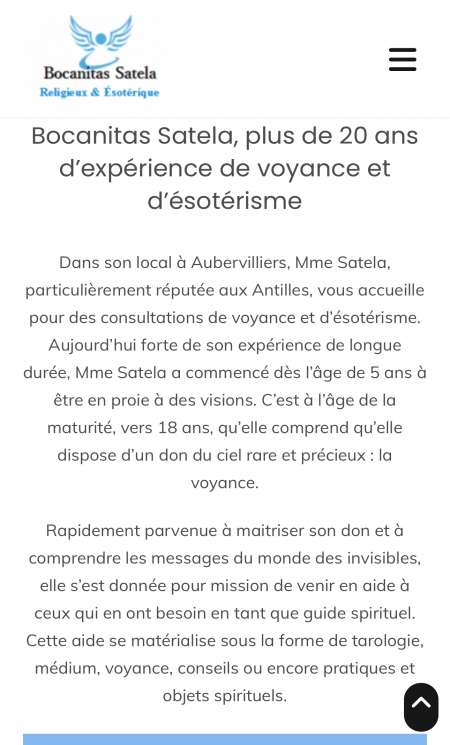 Bocanitas Satela
Religieux & Ésotérique

Bocanitas Satela, plus de 20 ans d'expérience de voyance et d'ésotérisme

Dans son local à Aubervilliers, Mme Satela, particulièrement réputée aux Antilles, vous accueille pour des consultations de voyance et d'ésotérisme. Aujourd'hui forte de son expérience de longue durée, Mme Satela a commencé dès l'âge de 5 ans à être en proie à des visions. C'est à l'âge de la maturité, vers 18 ans, qu'elle comprend qu'elle dispose d'un don du ciel rare et précieux : la voyance.

Rapidement parvenue à maitriser son don et à comprendre les messages du monde des invisibles, elle s'est donnée pour mission de venir en aide à ceux qui en ont besoin en tant que guide spirituel. Cette aide se matérialise sous la forme de tarologie, médium, voyance, conseils ou encore pratiques et objets spirituels.